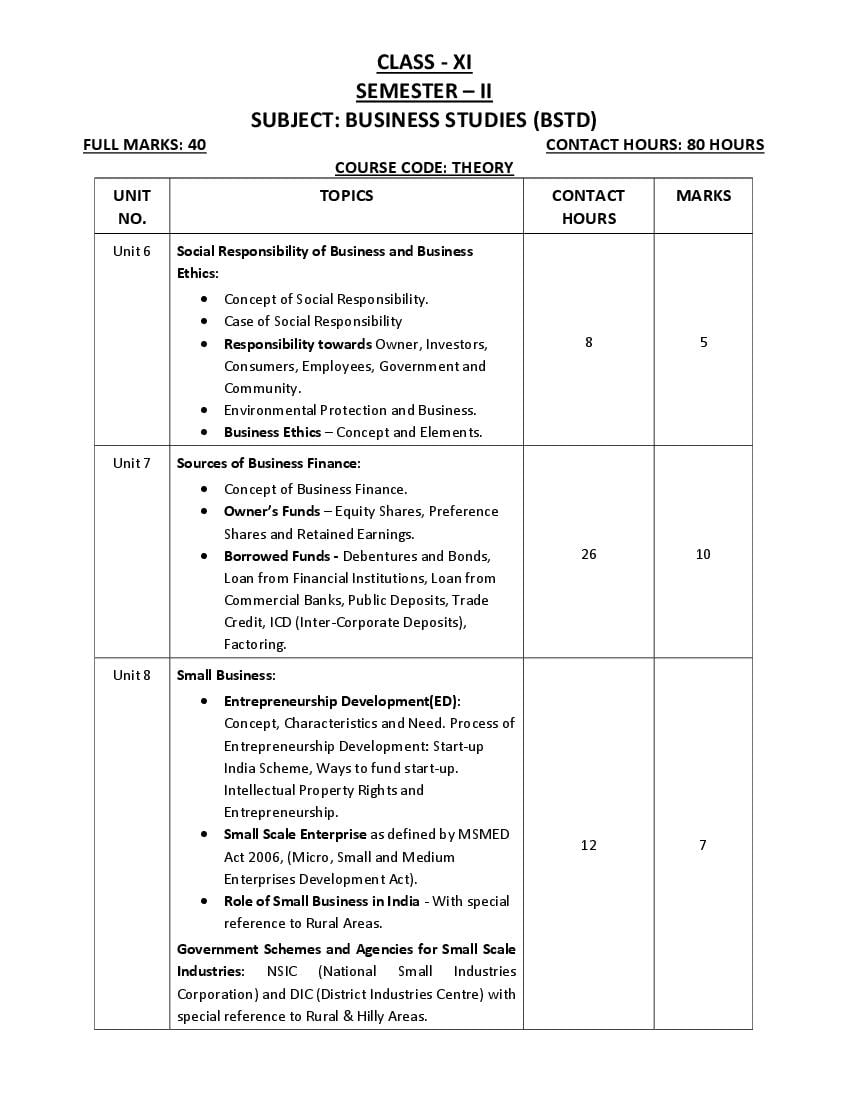 CLASS - XI

SEMESTER – II

SUBJECT: BUSINESS STUDIES (BSTD)

FULL MARKS: 40

CONTACT HOURS: 80 HOURS

COURSE CODE: THEORY

| UNIT NO. | TOPICS | CONTACT HOURS | MARKS |
|---|---|---|---|
| Unit 6 | Social Responsibility of Business and Business Ethics: • Concept of Social Responsibility. • Case of Social Responsibility • Responsibility towards Owner, Investors, Consumers, Employees, Government and Community. • Environmental Protection and Business. • Business Ethics – Concept and Elements. | 8 | 5 |
| Unit 7 | Sources of Business Finance: • Concept of Business Finance. • Owner's Funds – Equity Shares, Preference Shares and Retained Earnings. • Borrowed Funds - Debentures and Bonds, Loan from Financial Institutions, Loan from Commercial Banks, Public Deposits, Trade Credit, ICD (Inter-Corporate Deposits), Factoring. | 26 | 10 |
| Unit 8 | Small Business: • Entrepreneurship Development(ED): Concept, Characteristics and Need. Process of Entrepreneurship Development: Start-up India Scheme, Ways to fund start-up. Intellectual Property Rights and Entrepreneurship. • Small Scale Enterprise as defined by MSMED Act 2006, (Micro, Small and Medium Enterprises Development Act). • Role of Small Business in India - With special reference to Rural Areas. Government Schemes and Agencies for Small Scale Industries: NSIC (National Small Industries Corporation) and DIC (District Industries Centre) with special reference to Rural & Hilly Areas. | 12 | 7 |